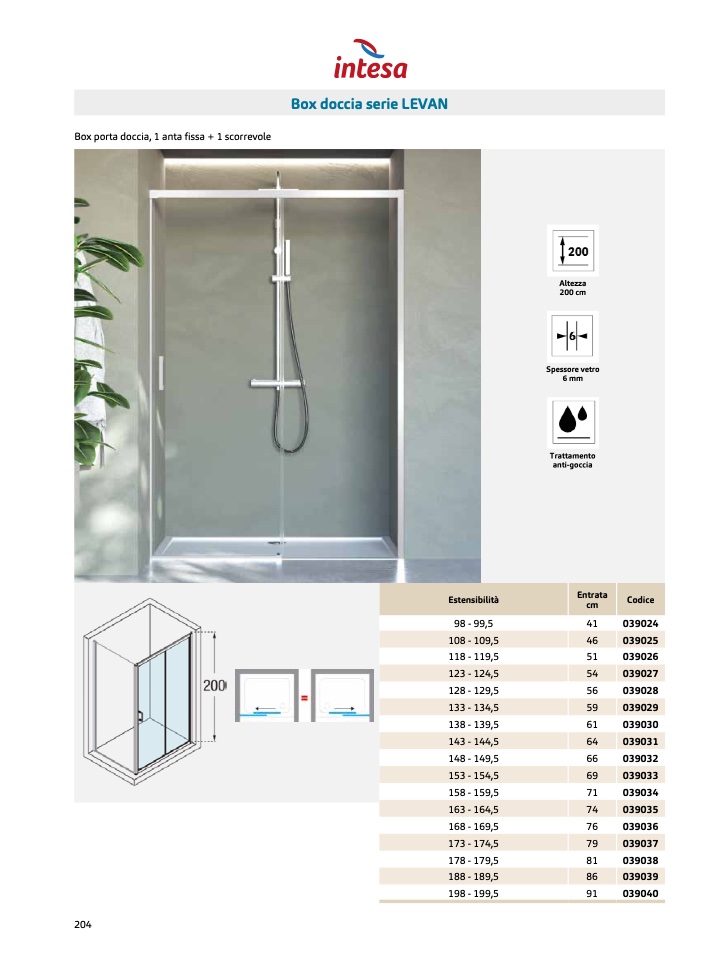 intesa

Box doccia serie LEVAN

Box porta doccia, 1 anta fissa + 1 scorrevole

200

Altezza 200 cm

6

Spessore vetro 6 mm

Trattamento anti-goccia

200

=

| Estensibilità | Entrata cm | Codice |
|---|---|---|
| 98 - 99,5 | 41 | 039024 |
| 108 - 109,5 | 46 | 039025 |
| 118 - 119,5 | 51 | 039026 |
| 123 - 124,5 | 54 | 039027 |
| 128 - 129,5 | 56 | 039028 |
| 133 - 134,5 | 59 | 039029 |
| 138 - 139,5 | 61 | 039030 |
| 143 - 144,5 | 64 | 039031 |
| 148 - 149,5 | 66 | 039032 |
| 153 - 154,5 | 69 | 039033 |
| 158 - 159,5 | 71 | 039034 |
| 163 - 164,5 | 74 | 039035 |
| 168 - 169,5 | 76 | 039036 |
| 173 - 174,5 | 79 | 039037 |
| 178 - 179,5 | 81 | 039038 |
| 188 - 189,5 | 86 | 039039 |
| 198 - 199,5 | 91 | 039040 |

204